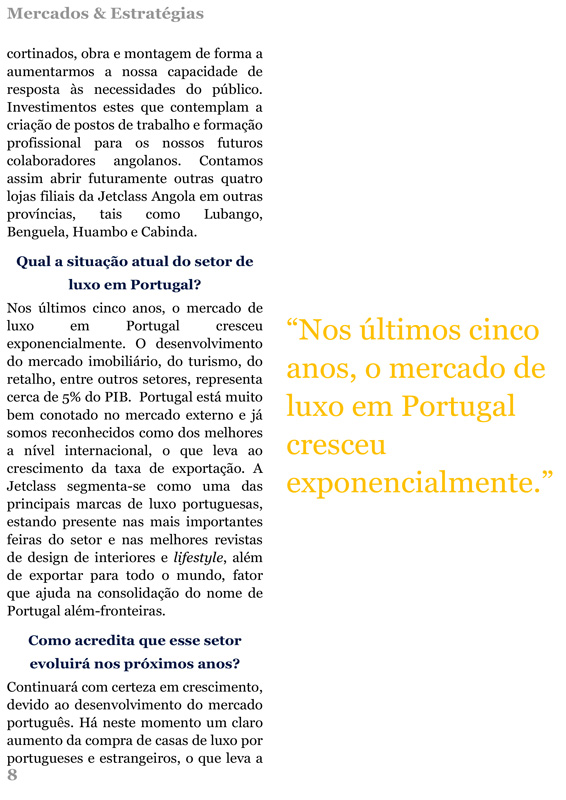 Mercados & Estratégias

cortinados, obra e montagem de forma a aumentarmos a nossa capacidade de resposta às necessidades do público. Investimentos estes que contemplam a criação de postos de trabalho e formação profissional para os nossos futuros colaboradores angolanos. Contamos assim abrir futuramente outras quatro lojas filiais da Jetclass Angola em outras províncias, tais como Lubango, Benguela, Huambo e Cabinda.

Qual a situação atual do setor de luxo em Portugal?

Nos últimos cinco anos, o mercado de luxo em Portugal cresceu exponencialmente. O desenvolvimento do mercado imobiliário, do turismo, do retalho, entre outros setores, representa cerca de 5% do PIB. Portugal está muito bem conotado no mercado externo e já somos reconhecidos como dos melhores a nível internacional, o que leva ao crescimento da taxa de exportação. A Jetclass segmenta-se como uma das principais marcas de luxo portuguesas, estando presente nas mais importantes feiras do setor e nas melhores revistas de design de interiores e lifestyle, além de exportar para todo o mundo, fator que ajuda na consolidação do nome de Portugal além-fronteiras.

Como acredita que esse setor evoluirá nos próximos anos?

Continuará com certeza em crescimento, devido ao desenvolvimento do mercado português. Há neste momento um claro aumento da compra de casas de luxo por portugueses e estrangeiros, o que leva a

8

“Nos últimos cinco anos, o mercado de luxo em Portugal cresceu exponencialmente.”